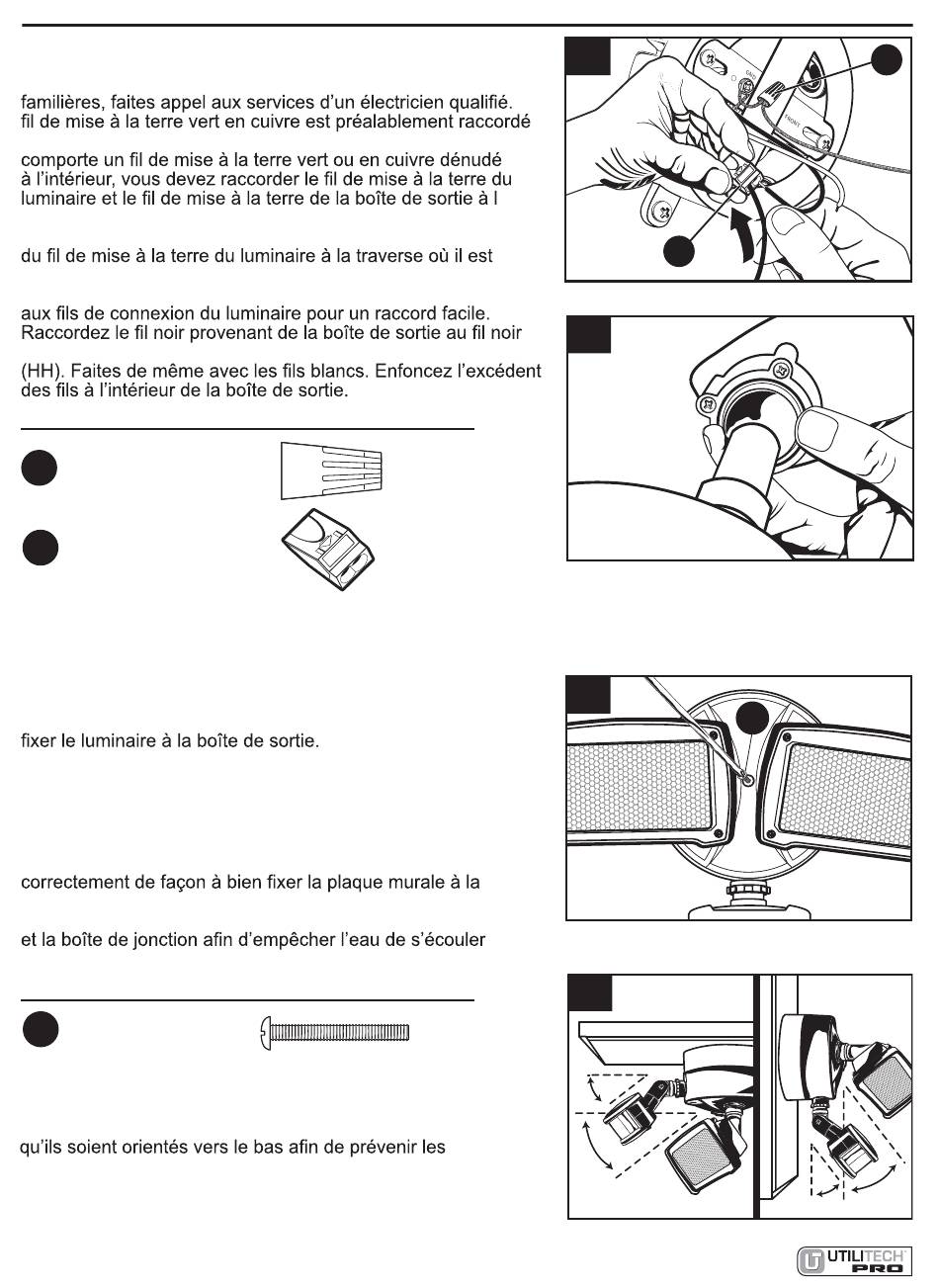 familières, faites appel aux services d'un électricien qualifié.
fil de mise à la terre vert en cuivre est préalablement raccordé

comporte un fil de mise à la terre vert ou en cuivre dénudé à l'intérieur, vous devez raccorder le fil de mise à la terre du luminaire et le fil de mise à la terre de la boîte de sortie à l

du fil de mise à la terre du luminaire à la traverse où il est

aux fils de connexion du luminaire pour un raccord facile. Raccordez le fil noir provenant de la boîte de sortie au fil noir

(HH). Faites de même avec les fils blancs. Enfoncez l'excédent des fils à l'intérieur de la boîte de sortie.

fixer le luminaire à la boîte de sortie.

correctement de façon à bien fixer la plaque murale à la

et la boîte de jonction afin d'empêcher l'eau de s'écouler

qu'ils soient orientés vers le bas afin de prévenir les

GND
FRONT

UTILITECH PRO